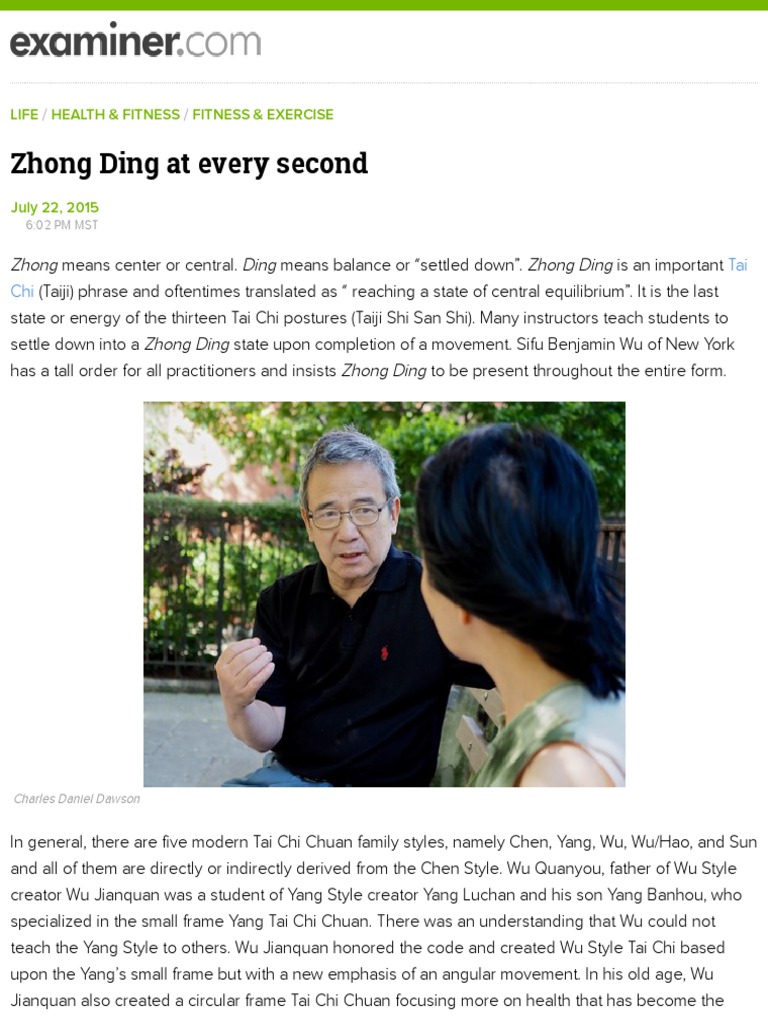 examiner.com

LIFE / HEALTH & FITNESS / FITNESS & EXERCISE

Zhong Ding at every second

July 22, 2015
6:02 PM MST

Zhong means center or central. Ding means balance or “settled down”. Zhong Ding is an important Tai Chi (Taiji) phrase and oftentimes translated as “ reaching a state of central equilibrium”. It is the last state or energy of the thirteen Tai Chi postures (Taiji Shi San Shi). Many instructors teach students to settle down into a Zhong Ding state upon completion of a movement. Sifu Benjamin Wu of New York has a tall order for all practitioners and insists Zhong Ding to be present throughout the entire form.

Charles Daniel Dawson

In general, there are five modern Tai Chi Chuan family styles, namely Chen, Yang, Wu, Wu/Hao, and Sun and all of them are directly or indirectly derived from the Chen Style. Wu Quanyou, father of Wu Style creator Wu Jianquan was a student of Yang Style creator Yang Luchan and his son Yang Banhou, who specialized in the small frame Yang Tai Chi Chuan. There was an understanding that Wu could not teach the Yang Style to others. Wu Jianquan honored the code and created Wu Style Tai Chi based upon the Yang’s small frame but with a new emphasis of an angular movement. In his old age, Wu Jianquan also created a circular frame Tai Chi Chuan focusing more on health that has become the